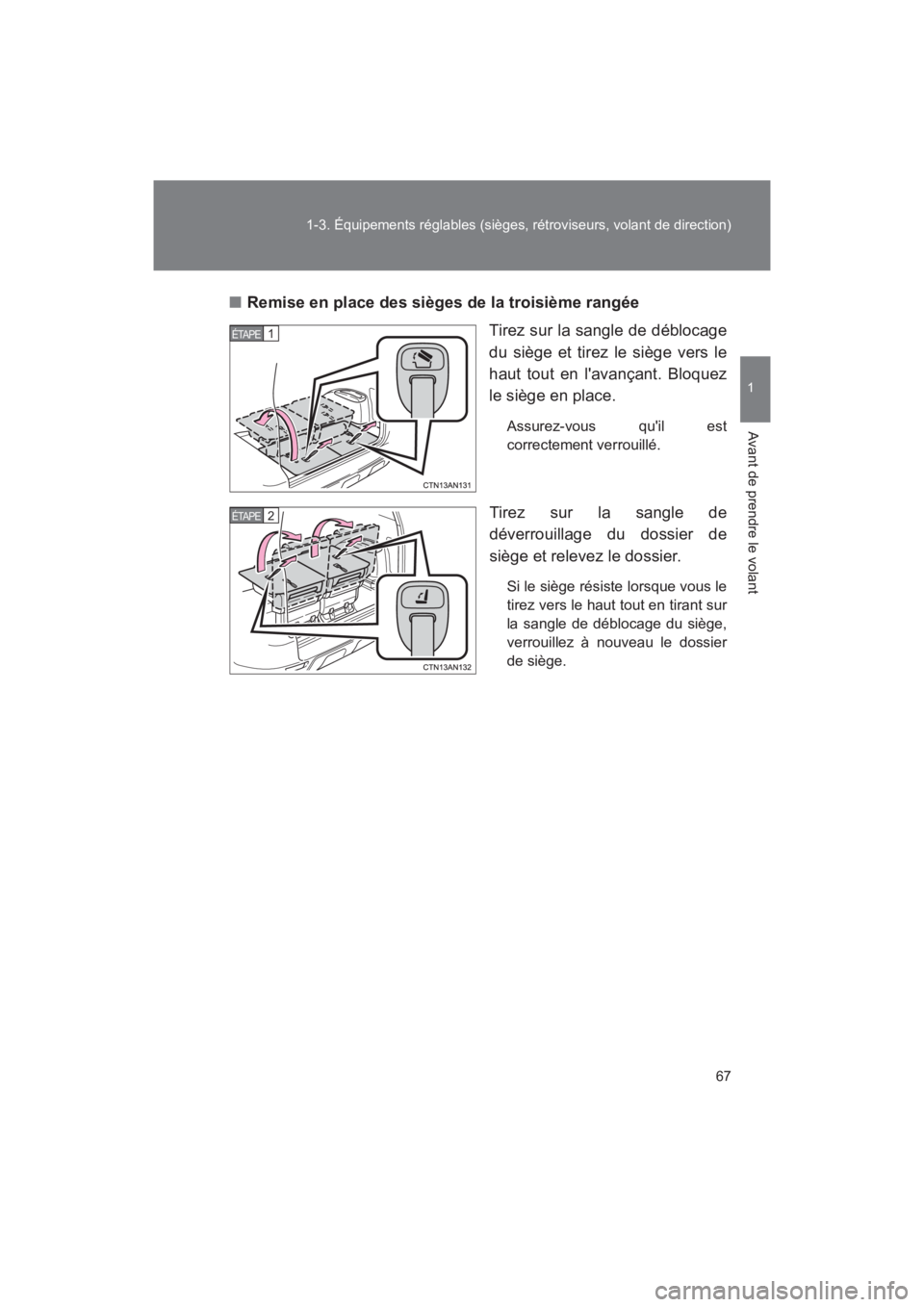 1-3. Équipements réglables (sièges, rétroviseurs, volant de direction)

1

Avant de prendre le volant

■ Remise en place des sièges de la troisième rangée

ÉTAPE 1

CTN13AN131

Tirez sur la sangle de déblocage du siège et tirez le siège vers le haut tout en l'avançant. Bloquez le siège en place.

Assurez-vous qu'il est correctement verrouillé.

ÉTAPE 2

CTN13AN132

Tirez sur la sangle de déverrouillage du dossier de siège et relevez le dossier.

Si le siège résiste lorsque vous le tirez vers le haut tout en tirant sur la sangle de déblocage du siège, verrouillez à nouveau le dossier de siège.

67

carmanualsonline.info